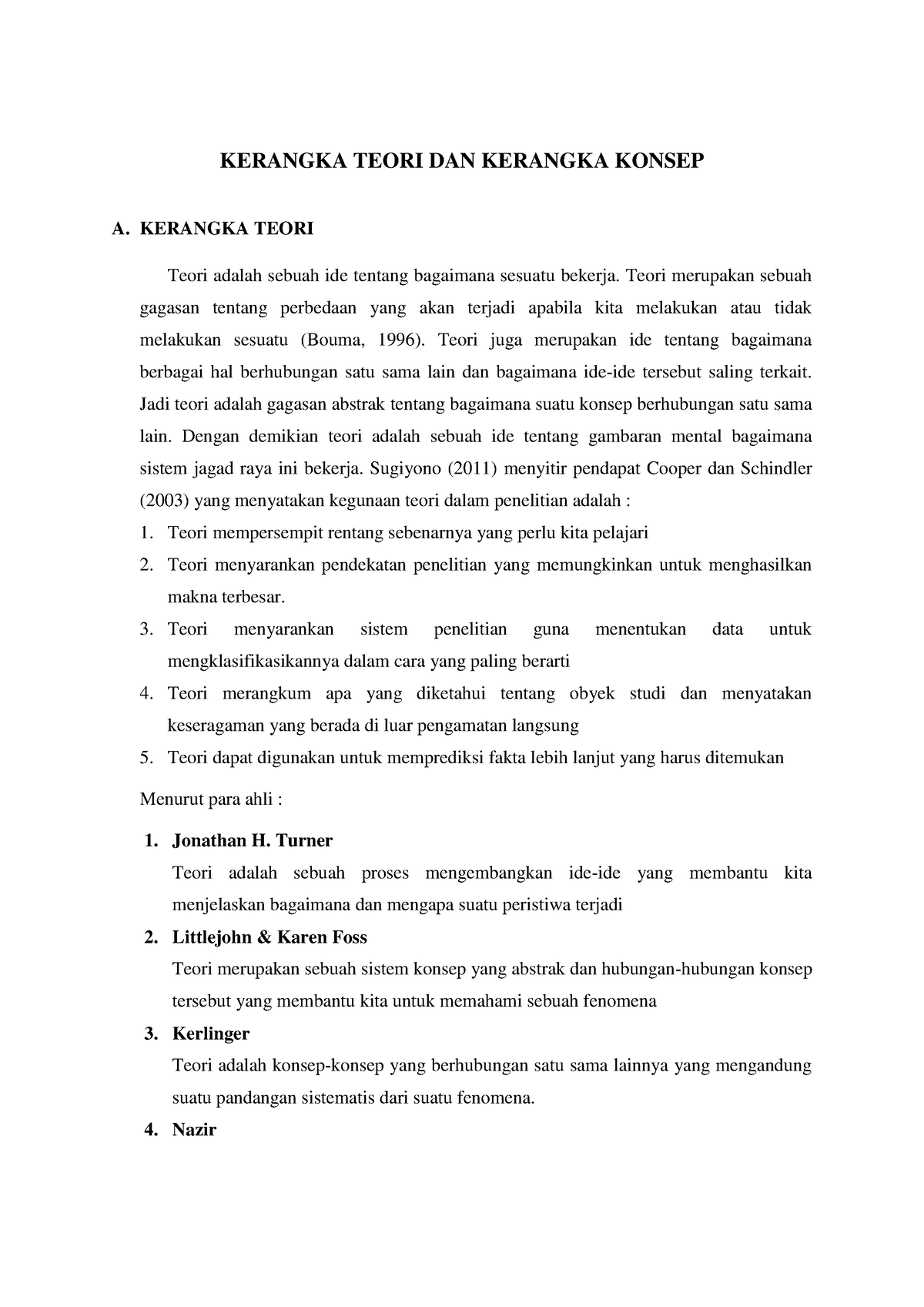 KERANGKA TEORI DAN KERANGKA KONSEP

A. KERANGKA TEORI

Teori adalah sebuah ide tentang bagaimana sesuatu bekerja. Teori merupakan sebuah gagasan tentang perbedaan yang akan terjadi apabila kita melakukan atau tidak melakukan sesuatu (Bouma, 1996). Teori juga merupakan ide tentang bagaimana berbagai hal berhubungan satu sama lain dan bagaimana ide-ide tersebut saling terkait. Jadi teori adalah gagasan abstrak tentang bagaimana suatu konsep berhubungan satu sama lain. Dengan demikian teori adalah sebuah ide tentang gambaran mental bagaimana sistem jagad raya ini bekerja. Sugiyono (2011) menyitir pendapat Cooper dan Schindler (2003) yang menyatakan kegunaan teori dalam penelitian adalah :

1. Teori mempersempit rentang sebenarnya yang perlu kita pelajari
2. Teori menyarankan pendekatan penelitian yang memungkinkan untuk menghasilkan makna terbesar.
3. Teori menyarankan sistem penelitian guna menentukan data untuk mengklasifikasikannya dalam cara yang paling berarti
4. Teori merangkum apa yang diketahui tentang obyek studi dan menyatakan keseragaman yang berada di luar pengamatan langsung
5. Teori dapat digunakan untuk memprediksi fakta lebih lanjut yang harus ditemukan

Menurut para ahli :

1. Jonathan H. Turner
Teori adalah sebuah proses mengembangkan ide-ide yang membantu kita menjelaskan bagaimana dan mengapa suatu peristiwa terjadi

2. Littlejohn & Karen Foss
Teori merupakan sebuah sistem konsep yang abstrak dan hubungan-hubungan konsep tersebut yang membantu kita untuk memahami sebuah fenomena

3. Kerlinger
Teori adalah konsep-konsep yang berhubungan satu sama lainnya yang mengandung suatu pandangan sistematis dari suatu fenomena.

4. Nazir